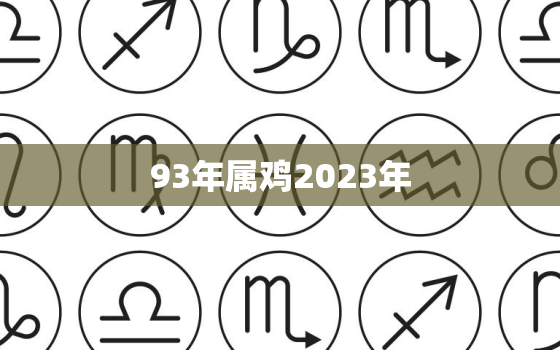 93年属鸡2023年